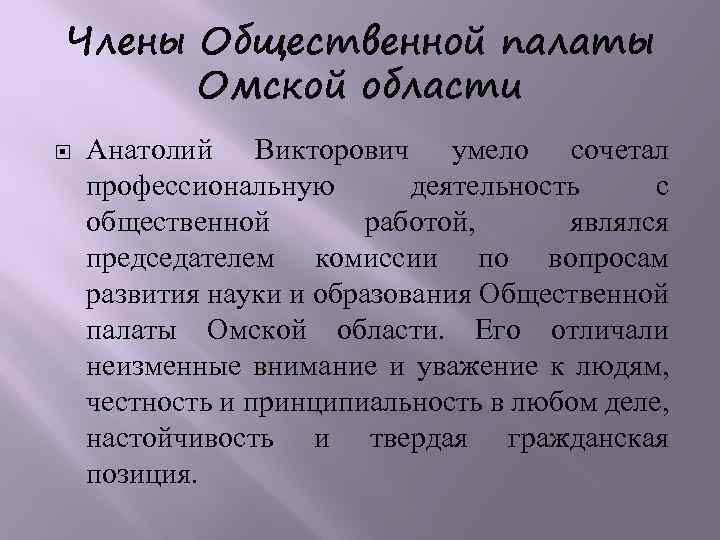 Члены Общественной палаты Омской области

Анатолий Викторович умело сочетал профессиональную деятельность с общественной работой, являлся председателем комиссии по вопросам развития науки и образования Общественной палаты Омской области. Его отличали неизменные внимание и уважение к людям, честность и принципиальность в любом деле, настойчивость и твердая гражданская позиция.